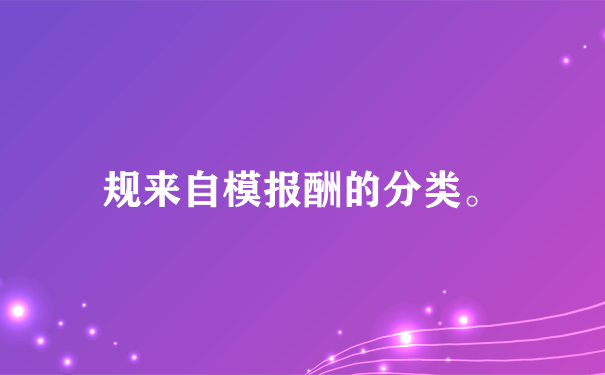 规来自模报酬的分类。